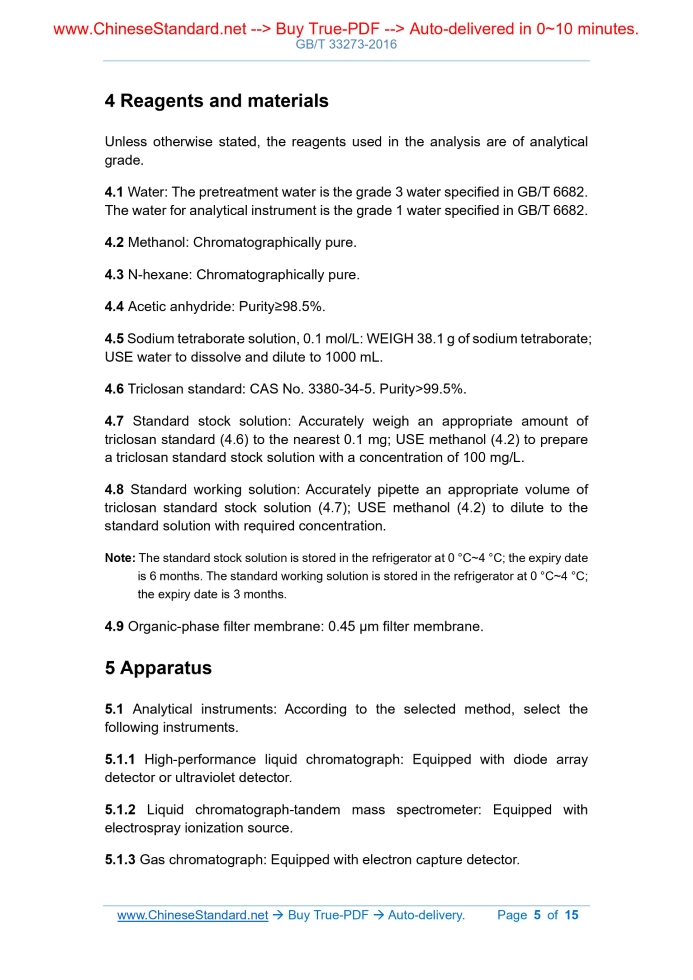 www.ChineseStandard.net --> Buy True-PDF --> Auto-delivered in 0~10 minutes.
GB/T 33273-2016

4 Reagents and materials

Unless otherwise stated, the reagents used in the analysis are of analytical grade.

4.1 Water: The pretreatment water is the grade 3 water specified in GB/T 6682. The water for analytical instrument is the grade 1 water specified in GB/T 6682.

4.2 Methanol: Chromatographically pure.

4.3 N-hexane: Chromatographically pure.

4.4 Acetic anhydride: Purity≥98.5%.

4.5 Sodium tetraborate solution, 0.1 mol/L: WEIGH 38.1 g of sodium tetraborate; USE water to dissolve and dilute to 1000 mL.

4.6 Triclosan standard: CAS No. 3380-34-5. Purity>99.5%.

4.7 Standard stock solution: Accurately weigh an appropriate amount of triclosan standard (4.6) to the nearest 0.1 mg; USE methanol (4.2) to prepare a triclosan standard stock solution with a concentration of 100 mg/L.

4.8 Standard working solution: Accurately pipette an appropriate volume of triclosan standard stock solution (4.7); USE methanol (4.2) to dilute to the standard solution with required concentration.

Note: The standard stock solution is stored in the refrigerator at 0 °C~4 °C; the expiry date is 6 months. The standard working solution is stored in the refrigerator at 0 °C~4 °C; the expiry date is 3 months.

4.9 Organic-phase filter membrane: 0.45 μm filter membrane.

5 Apparatus

5.1 Analytical instruments: According to the selected method, select the following instruments.

5.1.1 High-performance liquid chromatograph: Equipped with diode array detector or ultraviolet detector.

5.1.2 Liquid chromatograph-tandem mass spectrometer: Equipped with electrospray ionization source.

5.1.3 Gas chromatograph: Equipped with electron capture detector.

www.ChineseStandard.net → Buy True-PDF → Auto-delivery. Page 5 of 15